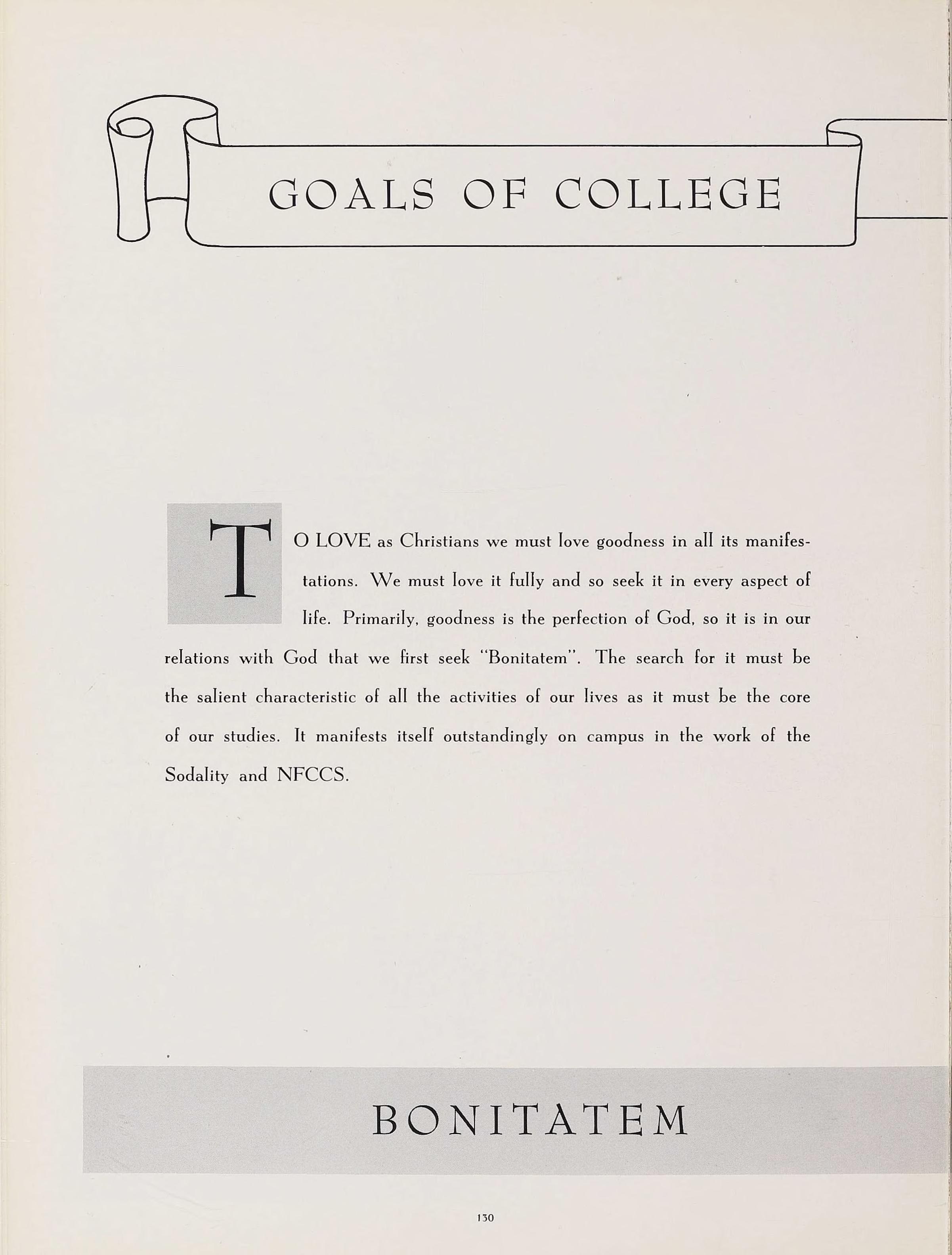 GOALS OF COLLEGE

TO LOVE as Christians we must love goodness in all its manifestations. We must love it fully and so seek it in every aspect of life. Primarily, goodness is the perfection of God, so it is in our relations with God that we first seek "Bonitatem". The search for it must be the salient characteristic of all the activities of our lives as it must be the core of our studies. It manifests itself outstandingly on campus in the work of the Sodality and NFCCS.

BONITATEM

130